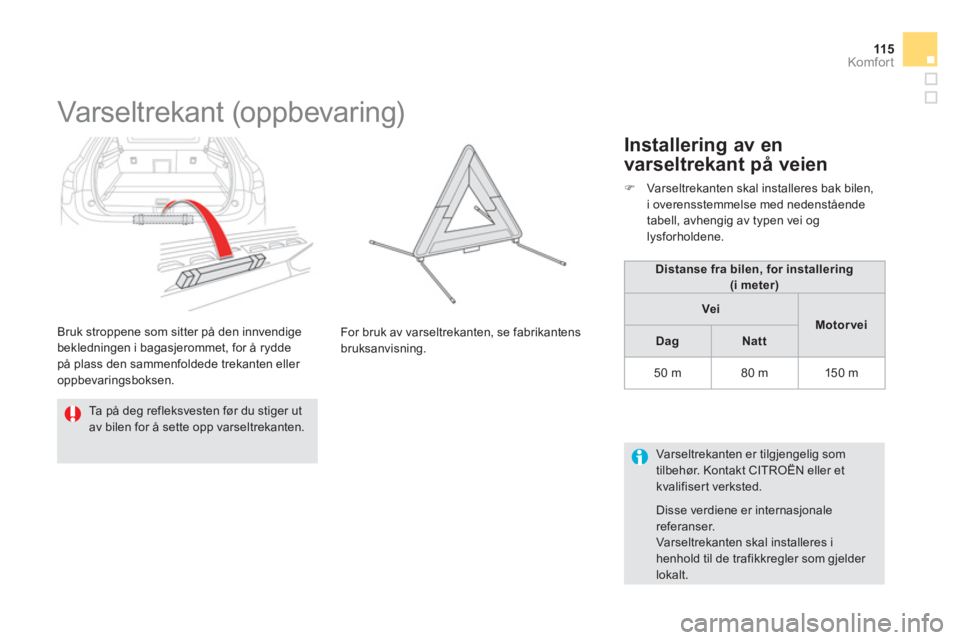 115
Komfort

Varseltrekant (oppbevaring)

Bruk stroppene som sitter på den innvendige bekledningen i bagasjerommet, for å rydde på plass den sammenfoldede trekanten eller oppbevaringsboksen.

Ta på deg refleksvesten før du stiger ut av bilen for å sette opp varseltrekanten.

For bruk av varseltrekanten, se fabrikantens bruksanvisning.

Installering av en varseltrekant på veien

Varseltrekanten skal installeres bak bilen, i overensstemmelse med nedenstående tabell, avhengig av typen vei og lysforholdene.

| Distanse fra bilen, for installering (i meter) | | |
|---|---|---|
| Vei | | Motorvei |
| Dag | Natt | |
| 50 m | 80 m | 150 m |

Varseltrekanten er tilgjengelig som tilbehør. Kontakt CITROËN eller et kvalifisert verksted.

Disse verdiene er internasjonale referanser.
Varseltrekanten skal installeres i henhold til de trafikkregler som gjelder lokalt.

carmanualsonline.info